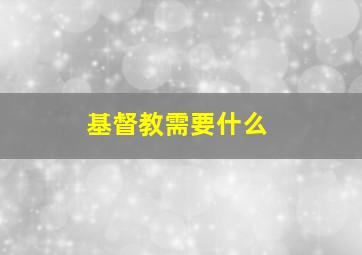 基督教需要什么